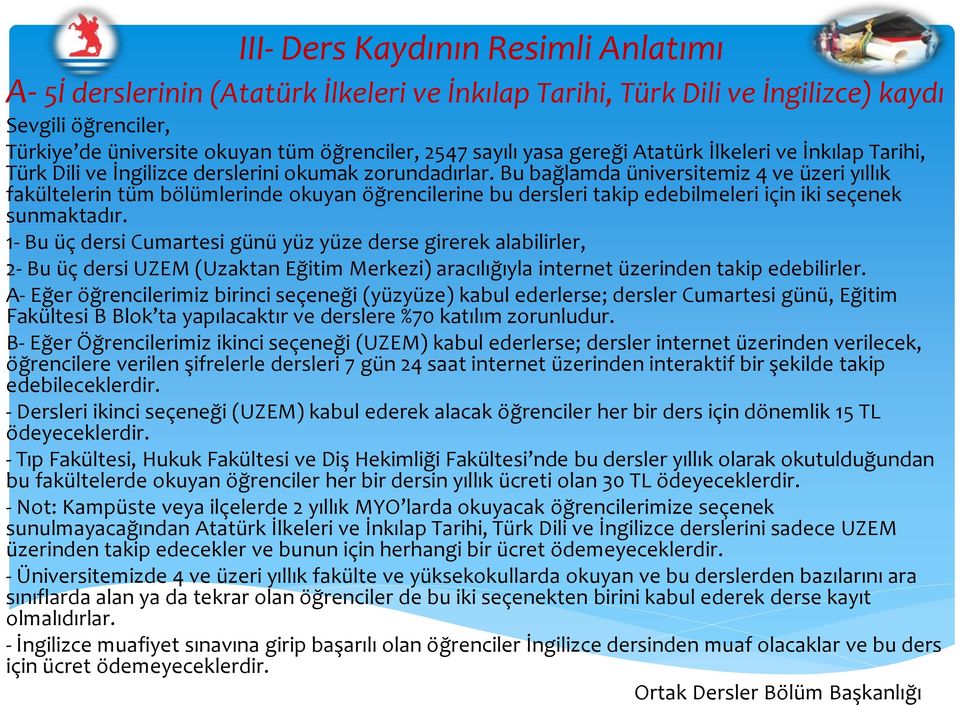 III- Ders Kaydının Resimli Anlatımı

A- 5i derslerinin (Atatürk İlkeleri ve İnkılap Tarihi, Türk Dili ve İngilizce) kaydı

Sevgili öğrenciler,

Türkiye'de üniversite okuyan tüm öğrenciler, 2547 sayılı yasa gereği Atatürk İlkeleri ve İnkılap Tarihi, Türk Dili ve İngilizce derslerini okumak zorundadırlar. Bu bağlamda üniversitemiz 4 ve üzeri yıllık fakültelerin tüm bölümlerinde okuyan öğrencilerine bu dersleri takip edebilmeleri için iki seçenek sunmaktadır.

1- Bu üç dersi Cumartesi günü yüz yüze derse girerek alabilirler,

2- Bu üç dersi UZEM (Uzaktan Eğitim Merkezi) aracılığıyla internet üzerinden takip edebilirler.

A- Eğer öğrencilerimiz birinci seçeneği (yüzyüze) kabul ederlerse; dersler Cumartesi günü, Eğitim Fakültesi B Blok'ta yapılacaktır ve derslere %70 katılım zorunludur.

B- Eğer Öğrencilerimiz ikinci seçeneği (UZEM) kabul ederlerse; dersler internet üzerinden verilecek, öğrencilere verilen şifrelerle dersleri 7 gün 24 saat internet üzerinden interaktif bir şekilde takip edebileceklerdir.

- Dersleri ikinci seçeneği (UZEM) kabul ederek alacak öğrenciler her bir ders için dönemlik 15 TL ödeyeceklerdir.

- Tıp Fakültesi, Hukuk Fakültesi ve Diş Hekimliği Fakültesi'nde bu dersler yıllık olarak okutulduğundan bu fakültelerde okuyan öğrenciler her bir dersin yıllık ücreti olan 30 TL ödeyeceklerdir.

- Not: Kampüste veya ilçelerde 2 yıllık MYO'larda okuyacak öğrencilerimize seçenek sunulmayacağından Atatürk İlkeleri ve İnkılap Tarihi, Türk Dili ve İngilizce derslerini sadece UZEM üzerinden takip edecekler ve bunun için herhangi bir ücret ödemeyeceklerdir.

- Üniversitemizde 4 ve üzeri yıllık fakülte ve yüksekokullarda okuyan ve bu derslerden bazılarını ara sınıflarda alan ya da tekrar olan öğrenciler de bu iki seçenekten birini kabul ederek derse kayıt olmalıdırlar.

- İngilizce muafiyet sınavına girip başarılı olan öğrenciler İngilizce dersinden muaf olacaklar ve bu ders için ücret ödemeyeceklerdir.

Ortak Dersler Bölüm Başkanlığı